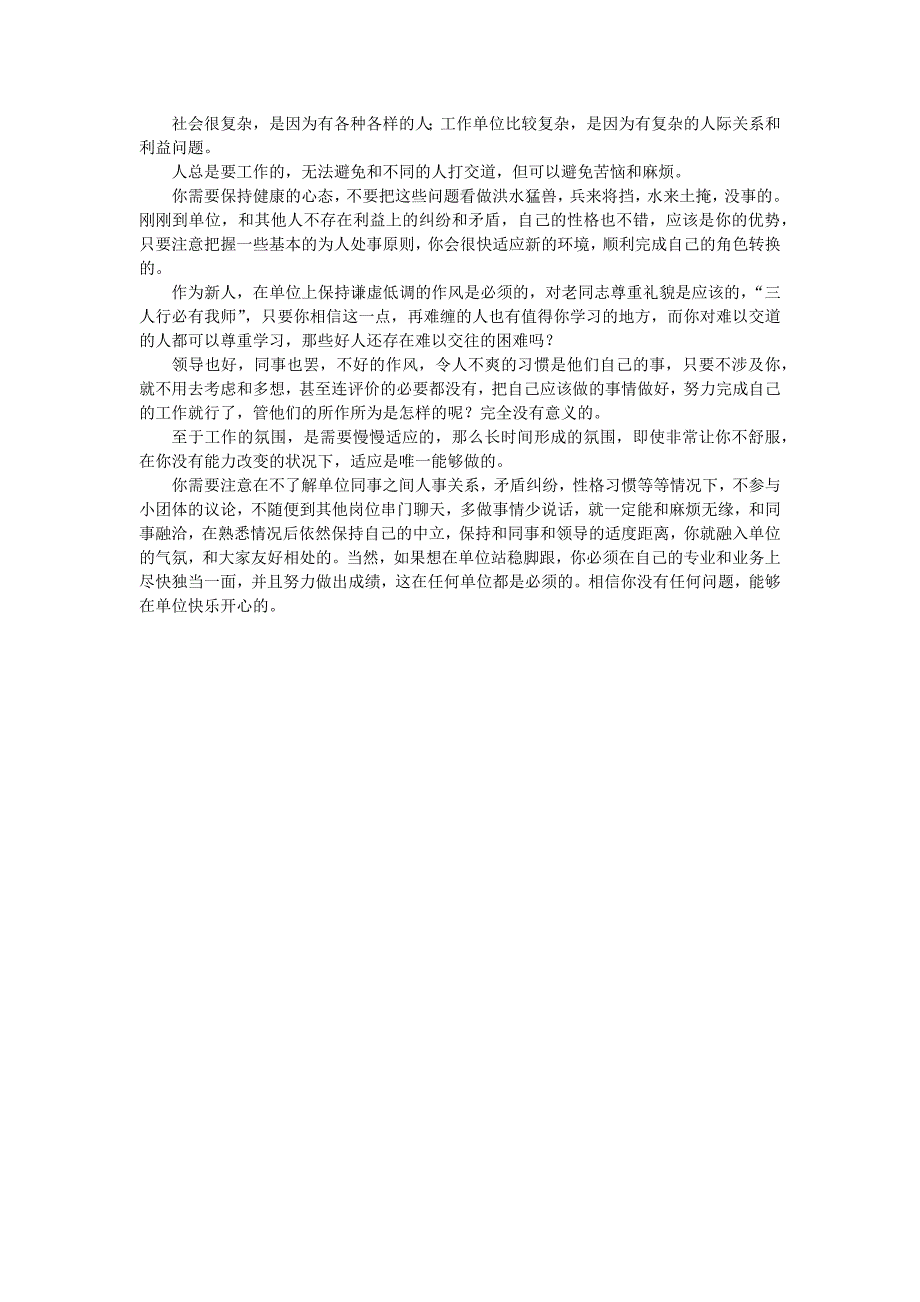 社会很复杂，是因为有各种各样的人;工作单位比较复杂，是因为有复杂的人际关系和利益问题。

人总是要工作的，无法避免和不同的人打交道，但可以避免苦恼和麻烦。

你需要保持健康的心态，不要把这些问题看做洪水猛兽，兵来将挡，水来土掩，没事的。刚刚到单位，和其他人不存在利益上的纠纷和矛盾，自己的性格也不错，应该是你的优势，只要注意把握一些基本的为人处事原则，你会很快适应新的环境，顺利完成自己的角色转换的。

作为新人，在单位上保持谦虚低调的作风是必须的，对老同志尊重礼貌是应该的，“三人行必有我师”，只要你相信这一点，再难缠的人也有值得你学习的地方，而你对难以交道的人都可以尊重学习，那些好人还存在难以交往的困难吗？

领导也好，同事也罢，不好的作风，令人不爽的习惯是他们自己的事，只要不涉及你，就不用去考虑和多想，甚至连评价的必要都没有，把自己应该做的事情做好，努力完成自己的工作就行了，管他们的所作所为是怎样的呢？完全没有意义的。

至于工作的氛围，是需要慢慢适应的，那么长时间形成的氛围，即使非常让你不舒服，在你没有能力改变的状况下，适应是唯一能够做的。

你需要注意在不了解单位同事之间人事关系，矛盾纠纷，性格习惯等等情况下，不参与小团体的议论，不随便到其他岗位串门聊天，多做事情少说话，就一定能和麻烦无缘，和同事融洽，在熟悉情况后依然保持自己的中立，保持和同事和领导的适度距离，你就融入单位的气氛，和大家友好相处的。当然，如果想在单位站稳脚跟，你必须在自己的专业和业务上尽快独当一面，并且努力做出成绩，这在任何单位都是必须的。相信你没有任何问题，能够在单位快乐开心的。